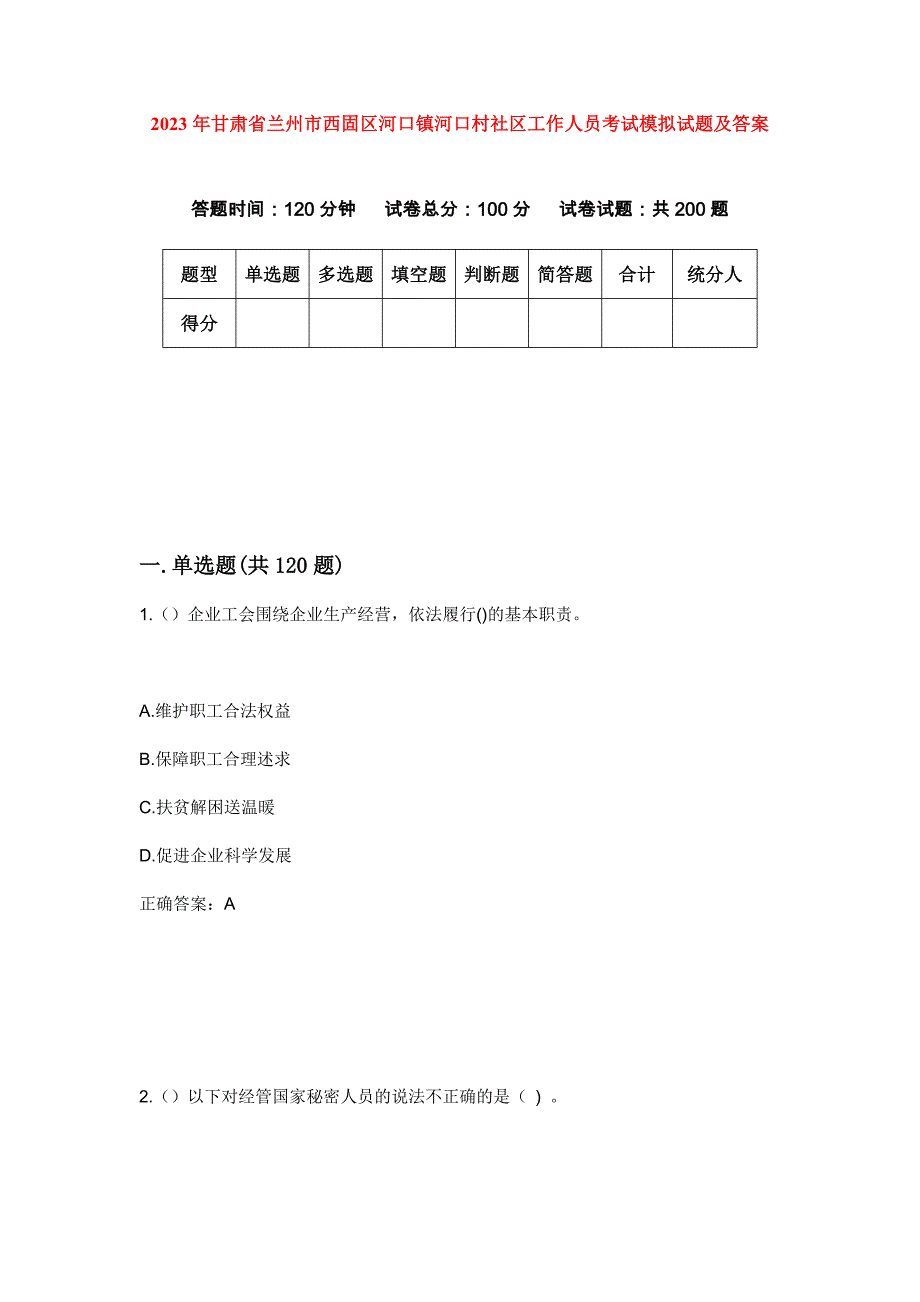 2023年甘肃省兰州市西固区河口镇河口村社区工作人员考试模拟试题及答案

答题时间：120分钟　试卷总分：100分　试卷试题：共200题

| 题型 | 单选题 | 多选题 | 填空题 | 判断题 | 简答题 | 合计 | 统分人 |
|---|---|---|---|---|---|---|---|
| 得分 | | | | | | | |

一.单选题(共120题)

1.（）企业工会围绕企业生产经营，依法履行()的基本职责。

A.维护职工合法权益

B.保障职工合理述求

C.扶贫解困送温暖

D.促进企业科学发展

正确答案：A

2.（）以下对经管国家秘密人员的说法不正确的是（ ）。